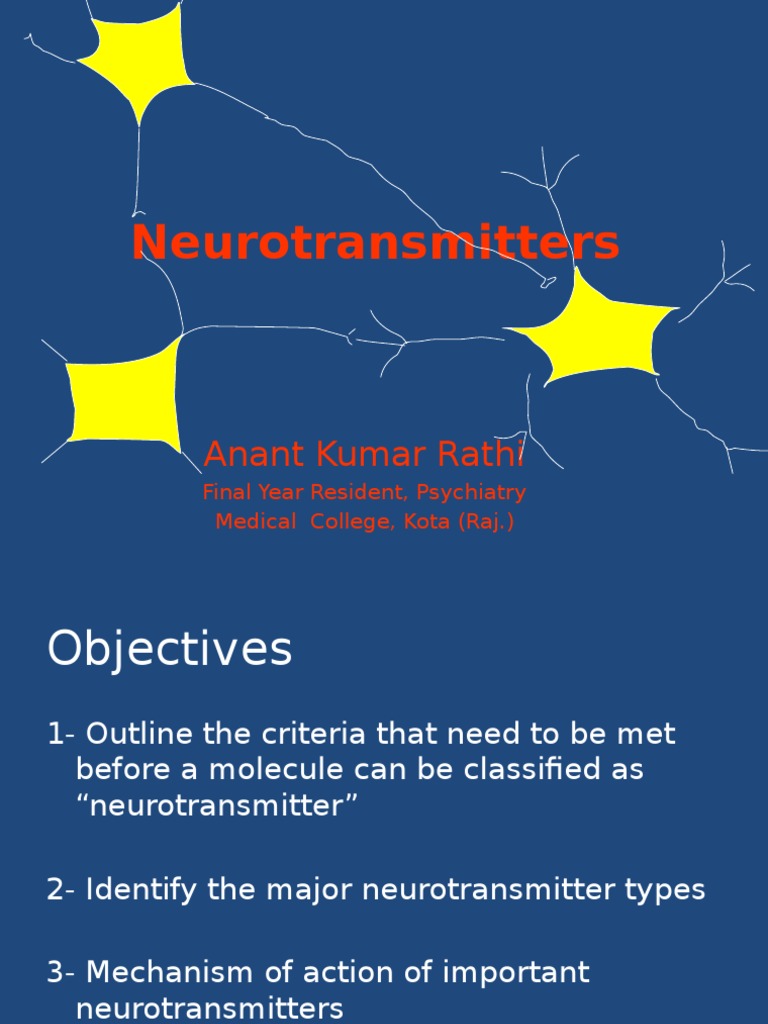 Neurotransmitters

Anant Kumar Rathi
Final Year Resident, Psychiatry
Medical College, Kota (Raj.)

Objectives

1- Outline the criteria that need to be met before a molecule can be classified as “neurotransmitter”

2- Identify the major neurotransmitter types

3- Mechanism of action of important neurotransmitters